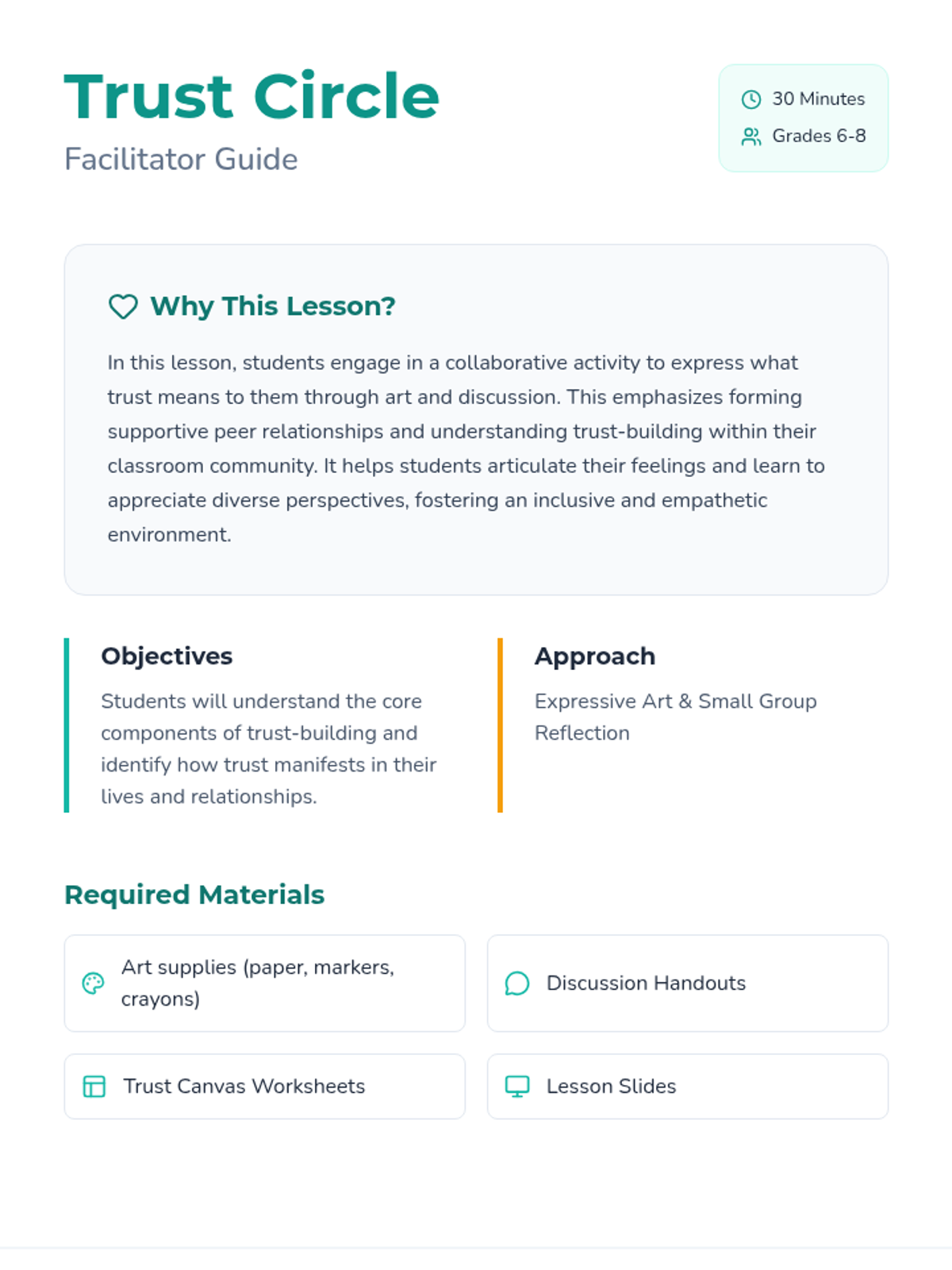 Trust Circle

Facilitator Guide

30 Minutes
Grades 6-8

Why This Lesson?

In this lesson, students engage in a collaborative activity to express what trust means to them through art and discussion. This emphasizes forming supportive peer relationships and understanding trust-building within their classroom community. It helps students articulate their feelings and learn to appreciate diverse perspectives, fostering an inclusive and empathetic environment.

Objectives

Students will understand the core components of trust-building and identify how trust manifests in their lives and relationships.

Approach

Expressive Art & Small Group Reflection

Required Materials

Art supplies (paper, markers, crayons)

Discussion Handouts

Trust Canvas Worksheets

Lesson Slides